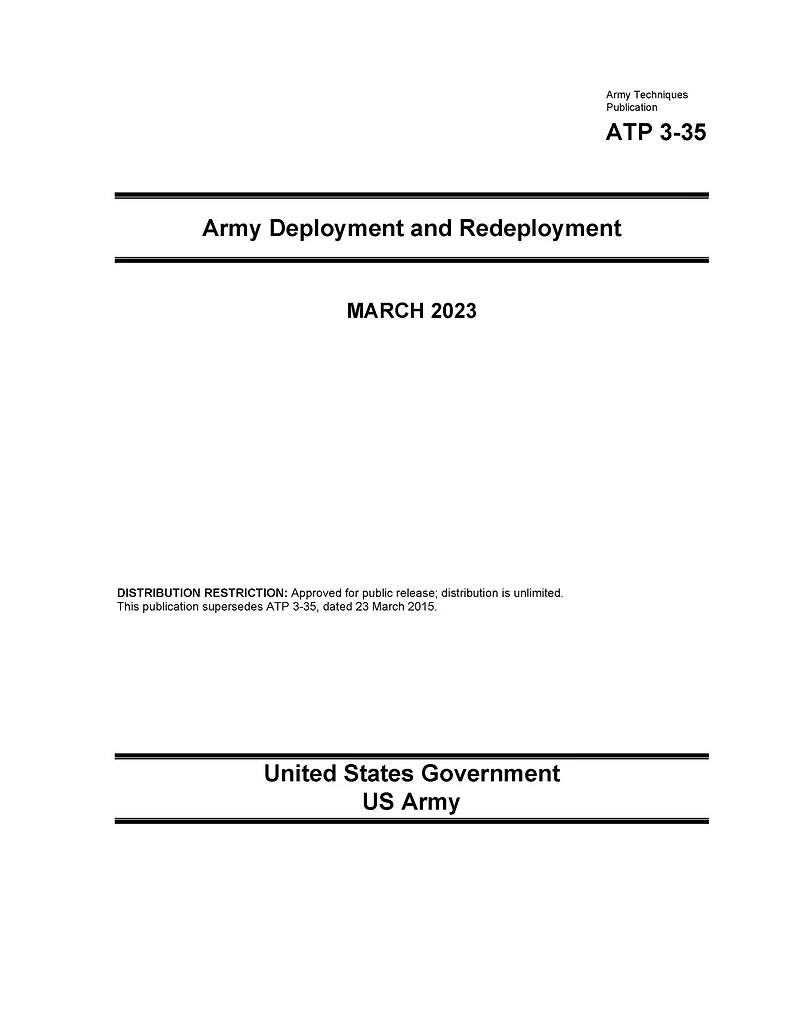 Army Techniques Publication
ATP 3-35

Army Deployment and Redeployment

MARCH 2023

DISTRIBUTION RESTRICTION: Approved for public release; distribution is unlimited.
This publication supersedes ATP 3-35, dated 23 March 2015.

United States Government
US Army